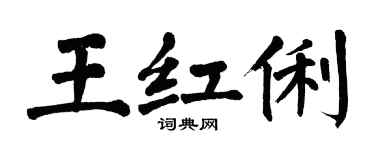 王红俐

词典网